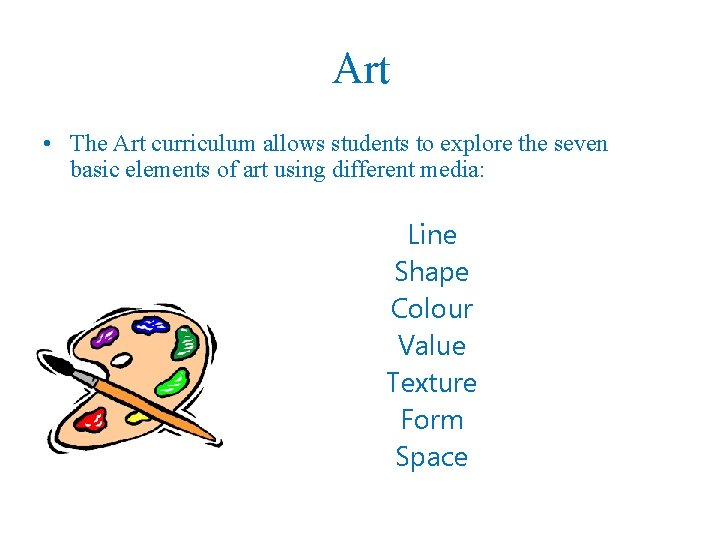 Art

• The Art curriculum allows students to explore the seven basic elements of art using different media:

Line
Shape
Colour
Value
Texture
Form
Space